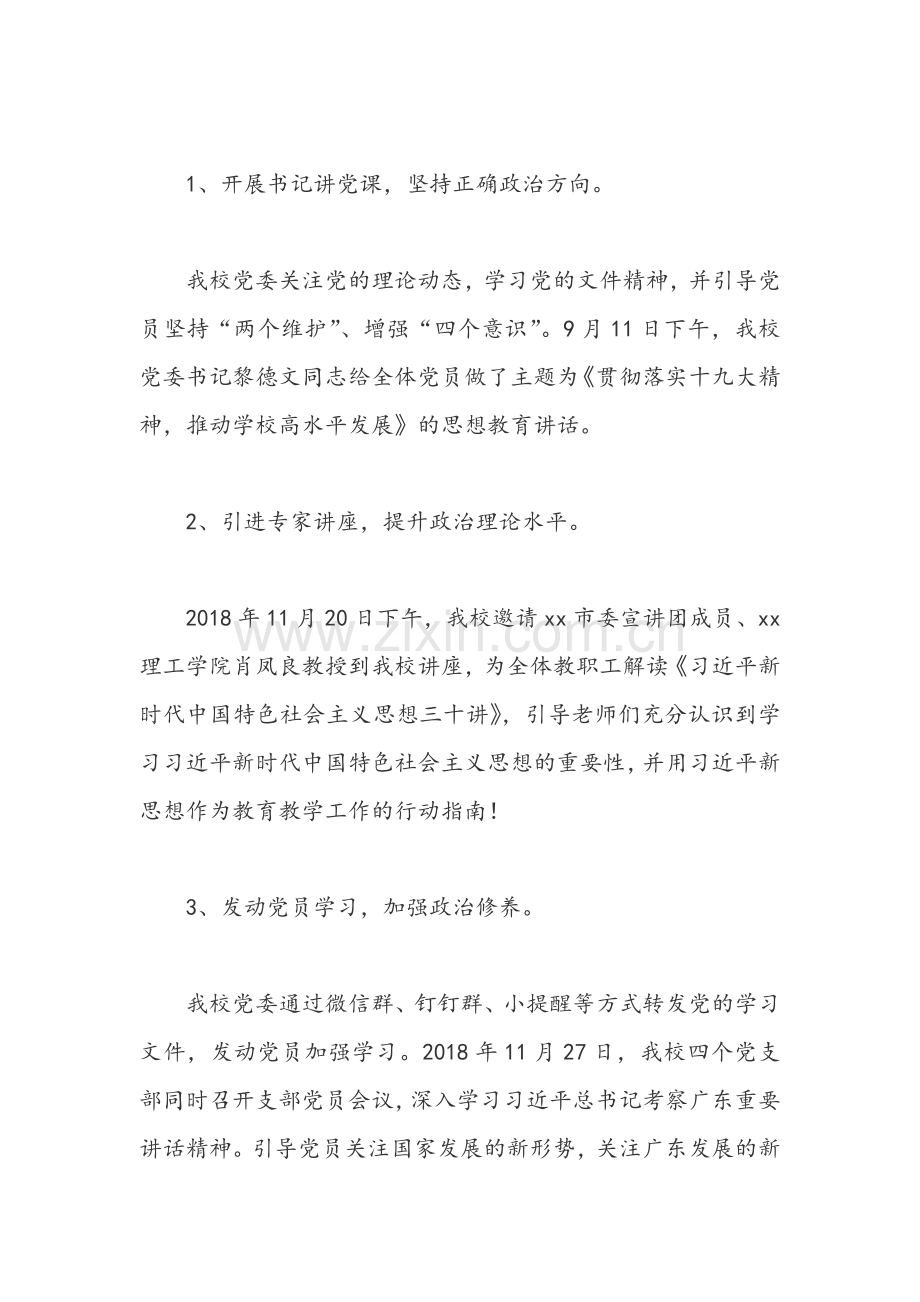 1、开展书记讲党课，坚持正确政治方向。

我校党委关注党的理论动态，学习党的文件精神，并引导党员坚持“两个维护”、增强“四个意识”。9月11日下午，我校党委书记黎德文同志给全体党员做了主题为《贯彻落实十九大精神，推动学校高水平发展》的思想教育讲话。

2、引进专家讲座，提升政治理论水平。

2018年11月20日下午，我校邀请xx市委宣讲团成员、xx理工学院肖凤良教授到我校讲座，为全体教职工解读《习近平新时代中国特色社会主义思想三十讲》，引导老师们充分认识到学习习近平新时代中国特色社会主义思想的重要性，并用习近平新思想作为教育教学工作的行动指南！

3、发动党员学习，加强政治修养。

我校党委通过微信群、钉钉群、小提醒等方式转发党的学习文件，发动党员加强学习。2018年11月27日，我校四个党支部同时召开支部党员会议，深入学习习近平总书记考察广东重要讲话精神。引导党员关注国家发展的新形势，关注广东发展的新

www.zixin.com.cn